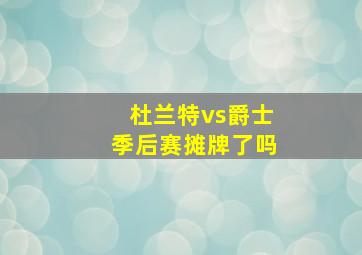 杜兰特vs爵士
季后赛摊牌了吗